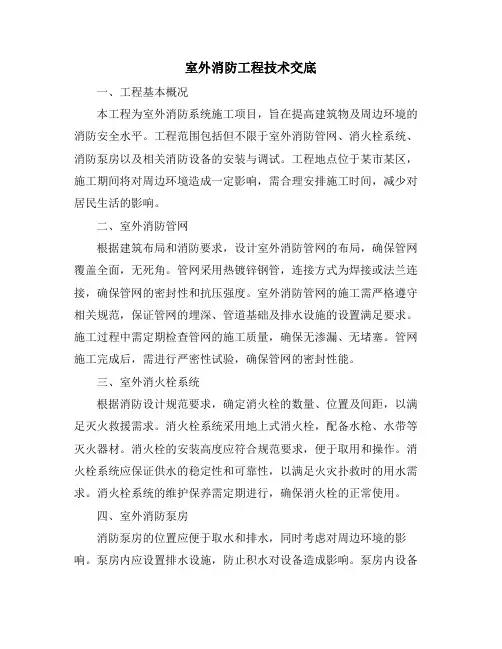 室外消防工程技术交底

一、工程基本概况

本工程为室外消防系统施工项目，旨在提高建筑物及周边环境的消防安全水平。工程范围包括但不限于室外消防管网、消火栓系统、消防泵房以及相关消防设备的安装与调试。工程地点位于某市某区，施工期间将对周边环境造成一定影响，需合理安排施工时间，减少对居民生活的影响。

二、室外消防管网

根据建筑布局和消防要求，设计室外消防管网的布局，确保管网覆盖全面，无死角。管网采用热镀锌钢管，连接方式为焊接或法兰连接，确保管网的密封性和抗压强度。室外消防管网的施工需严格遵守相关规范，保证管网的埋深、管道基础及排水设施的设置满足要求。施工过程中需定期检查管网的施工质量，确保无渗漏、无堵塞。管网施工完成后，需进行严密性试验，确保管网的密封性能。

三、室外消火栓系统

根据消防设计规范要求，确定消火栓的数量、位置及间距，以满足灭火救援需求。消火栓系统采用地上式消火栓，配备水枪、水带等灭火器材。消火栓的安装高度应符合规范要求，便于取用和操作。消火栓系统应保证供水的稳定性和可靠性，以满足火灾扑救时的用水需求。消火栓系统的维护保养需定期进行，确保消火栓的正常使用。

四、室外消防泵房

消防泵房的位置应便于取水和排水，同时考虑对周边环境的影响。泵房内应设置排水设施，防止积水对设备造成影响。泵房内设备